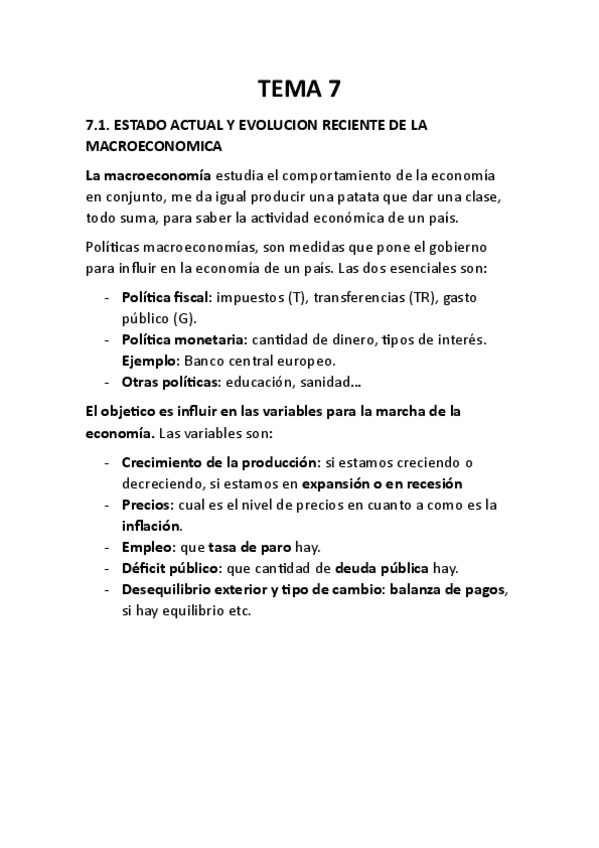 TEMA 7

7.1. ESTADO ACTUAL Y EVOLUCION RECIENTE DE LA MACROECONOMICA

La macroeconomía estudia el comportamiento de la economía en conjunto, me da igual producir una patata que dar una clase, todo suma, para saber la actividad económica de un país.

Políticas macroeconomías, son medidas que pone el gobierno para influir en la economía de un país. Las dos esenciales son:

- Política fiscal: impuestos (T), transferencias (TR), gasto público (G).
- Política monetaria: cantidad de dinero, tipos de interés. Ejemplo: Banco central europeo.
- Otras políticas: educación, sanidad…

El objetico es influir en las variables para la marcha de la economía. Las variables son:

- Crecimiento de la producción: si estamos creciendo o decreciendo, si estamos en expansión o en recesión
- Precios: cual es el nivel de precios en cuanto a como es la inflación.
- Empleo: que tasa de paro hay.
- Déficit público: que cantidad de deuda pública hay.
- Desequilibrio exterior y tipo de cambio: balanza de pagos, si hay equilibrio etc.